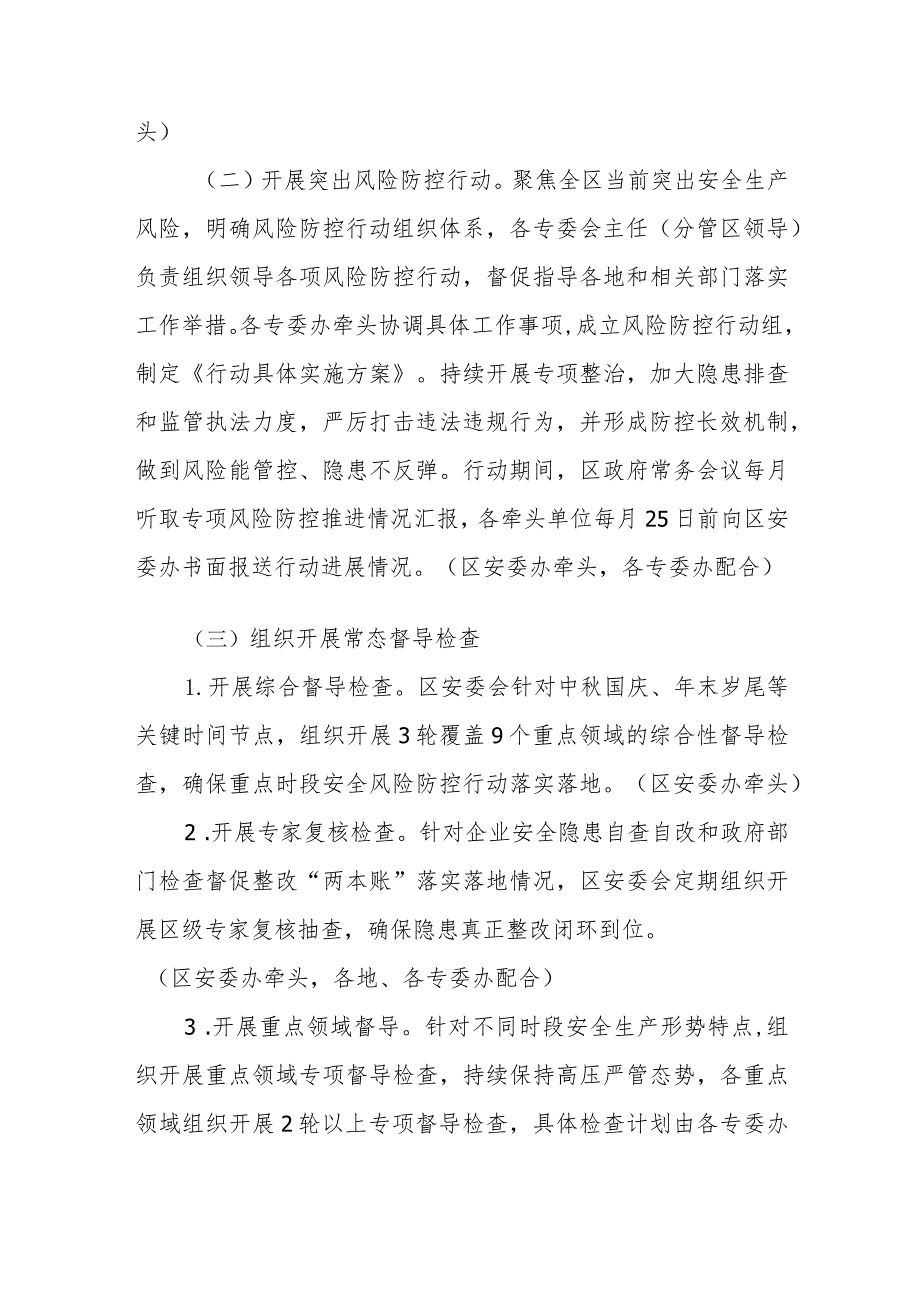 头）

（二）开展突出风险防控行动。聚焦全区当前突出安全生产风险，明确风险防控行动组织体系，各专委会主任（分管区领导）负责组织领导各项风险防控行动，督促指导各地和相关部门落实工作举措。各专委办牵头协调具体工作事项,成立风险防控行动组，制定《行动具体实施方案》。持续开展专项整治，加大隐患排查和监管执法力度，严厉打击违法违规行为，并形成防控长效机制，做到风险能管控、隐患不反弹。行动期间，区政府常务会议每月听取专项风险防控推进情况汇报，各牵头单位每月25日前向区安委办书面报送行动进展情况。（区安委办牵头，各专委办配合）

（三）组织开展常态督导检查

1.开展综合督导检查。区安委会针对中秋国庆、年末岁尾等关键时间节点，组织开展3轮覆盖9个重点领域的综合性督导检查，确保重点时段安全风险防控行动落实落地。（区安委办牵头）

2.开展专家复核检查。针对企业安全隐患自查自改和政府部门检查督促整改“两本账”落实落地情况，区安委会定期组织开展区级专家复核抽查，确保隐患真正整改闭环到位。

（区安委办牵头，各地、各专委办配合）

3.开展重点领域督导。针对不同时段安全生产形势特点,组织开展重点领域专项督导检查，持续保持高压严管态势，各重点领域组织开展2轮以上专项督导检查，具体检查计划由各专委办